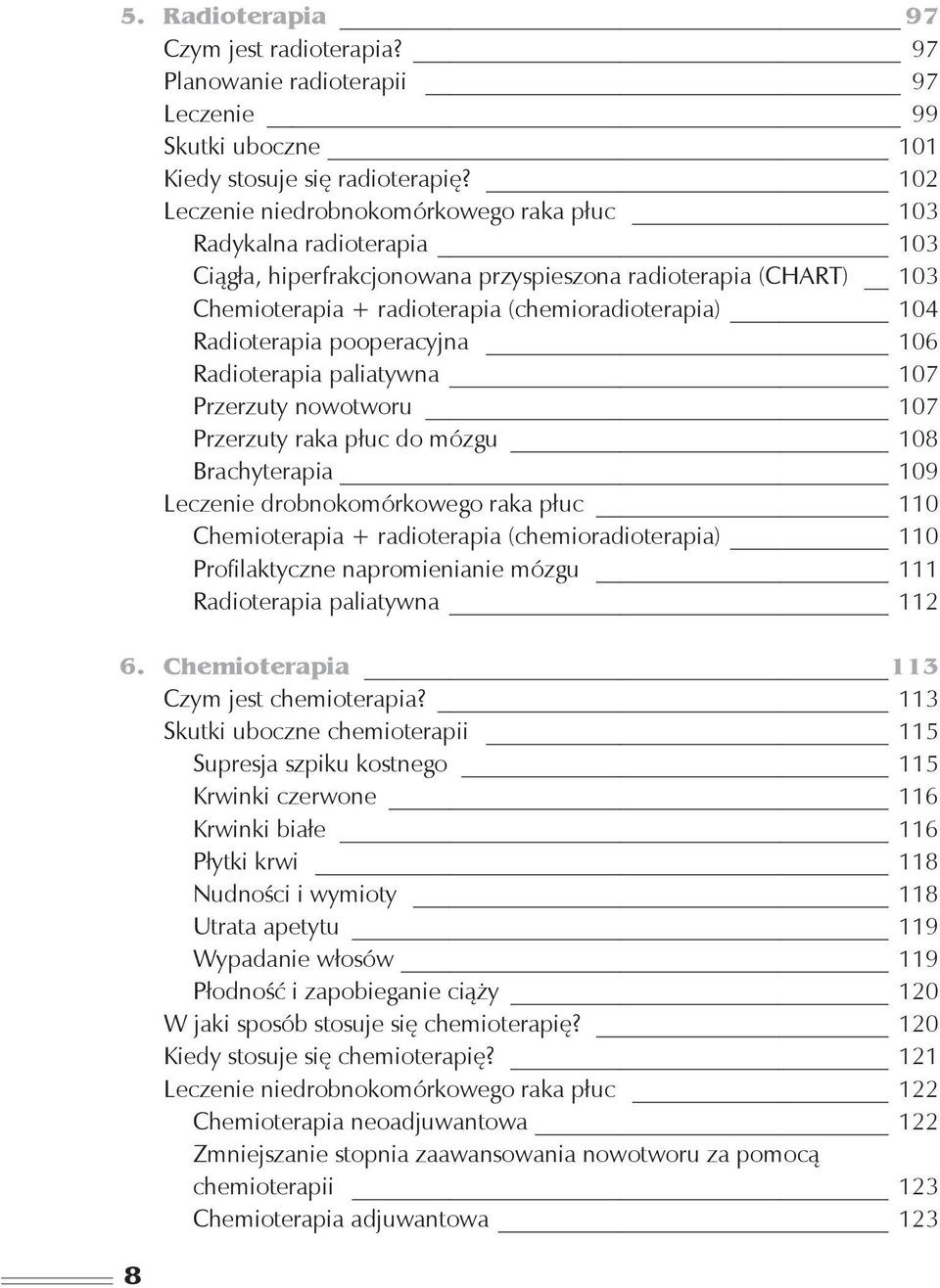 5. Radioterapia 97
Czym jest radioterapia? 97
Planowanie radioterapii 97
Leczenie 99
Skutki uboczne 101
Kiedy stosuje się radioterapię? 102
Leczenie niedrobnokomórkowego raka płuc 103
Radykalna radioterapia 103
Ciągła, hiperfrakcjonowana przyspieszona radioterapia (CHART) 103
Chemioterapia + radioterapia (chemioradioterapia) 104
Radioterapia pooperacyjna 106
Radioterapia paliatywna 107
Przerzuty nowotworu 107
Przerzuty raka płuc do mózgu 108
Brachyterapia 109
Leczenie drobnokomórkowego raka płuc 110
Chemioterapia + radioterapia (chemioradioterapia) 110
Profilaktyczne napromienianie mózgu 111
Radioterapia paliatywna 112

6. Chemioterapia 113
Czym jest chemioterapia? 113
Skutki uboczne chemioterapii 115
Supresja szpiku kostnego 115
Krwinki czerwone 116
Krwinki białe 116
Płytki krwi 118
Nudności i wymioty 118
Utrata apetytu 119
Wypadanie włosów 119
Płodność i zapobieganie ciąży 120
W jaki sposób stosuje się chemioterapię? 120
Kiedy stosuje się chemioterapię? 121
Leczenie niedrobnokomórkowego raka płuc 122
Chemioterapia neoadjuwantowa 122
Zmniejszanie stopnia zaawansowania nowotworu za pomocą chemioterapii 123
Chemioterapia adjuwantowa 123

8